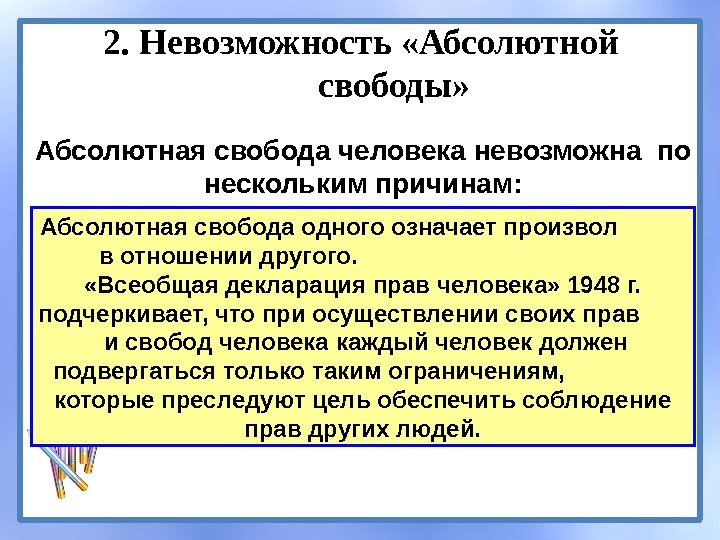 2. Невозможность «Абсолютной свободы»

Абсолютная свобода человека невозможна по нескольким причинам:

Абсолютная свобода одного означает произвол в отношении другого.
«Всеобщая декларация прав человека» 1948 г. подчеркивает, что при осуществлении своих прав и свобод человека каждый человек должен подвергаться только таким ограничениям, которые преследуют цель обеспечить соблюдение прав других людей.